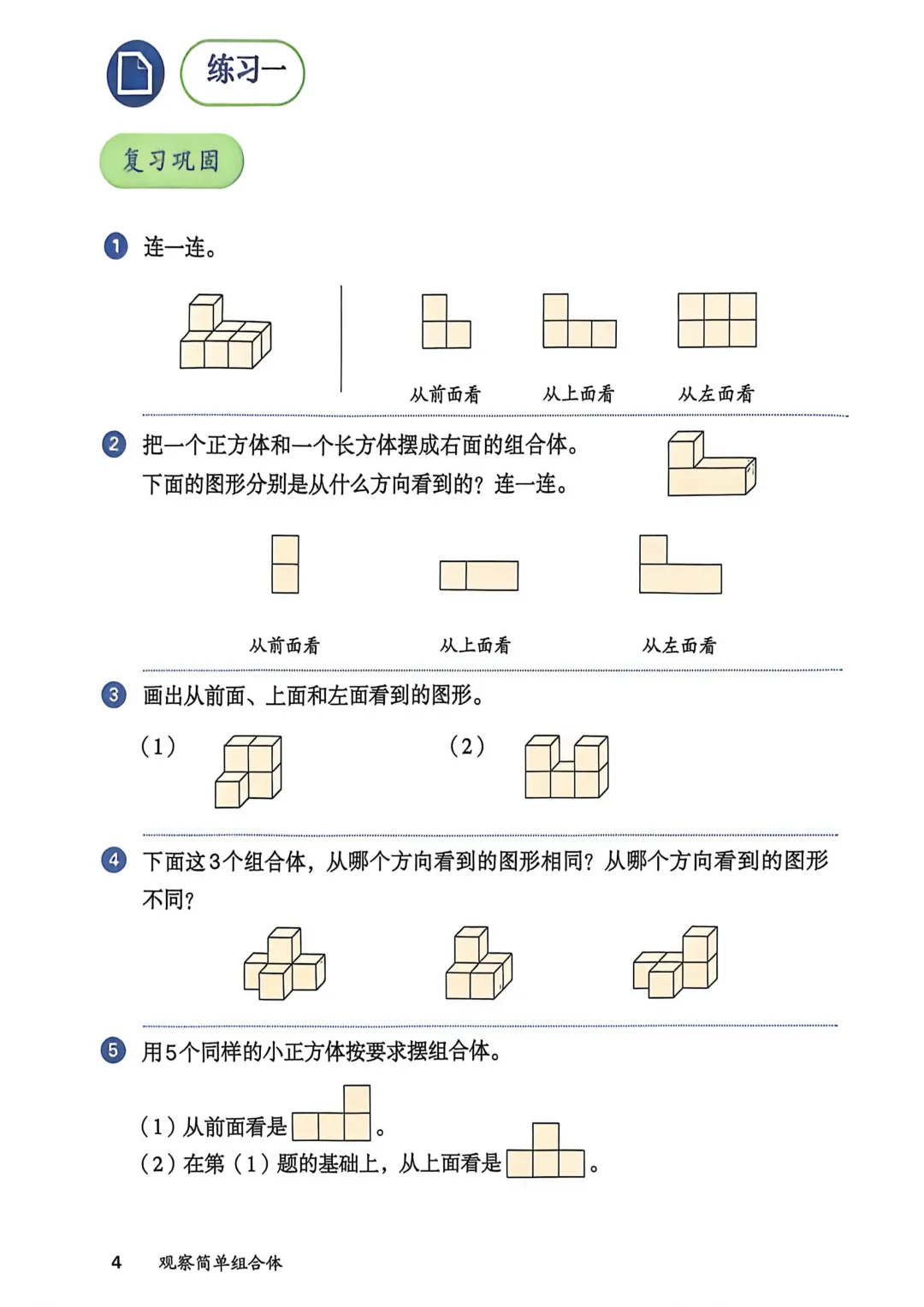 练习一

复习巩固

1 连一连。

从前面看　从上面看　从左面看

2 把一个正方体和一个长方体摆成右面的组合体。下面的图形分别是从什么方向看到的？连一连。

从前面看　从上面看　从左面看

3 画出从前面、上面和左面看到的图形。

（1）　（2）

4 下面这3个组合体，从哪个方向看到的图形相同？从哪个方向看到的图形不同？

5 用5个同样的小正方体按要求摆组合体。

（1）从前面看是　。
（2）在第（1）题的基础上，从上面看是　。

4　观察简单组合体